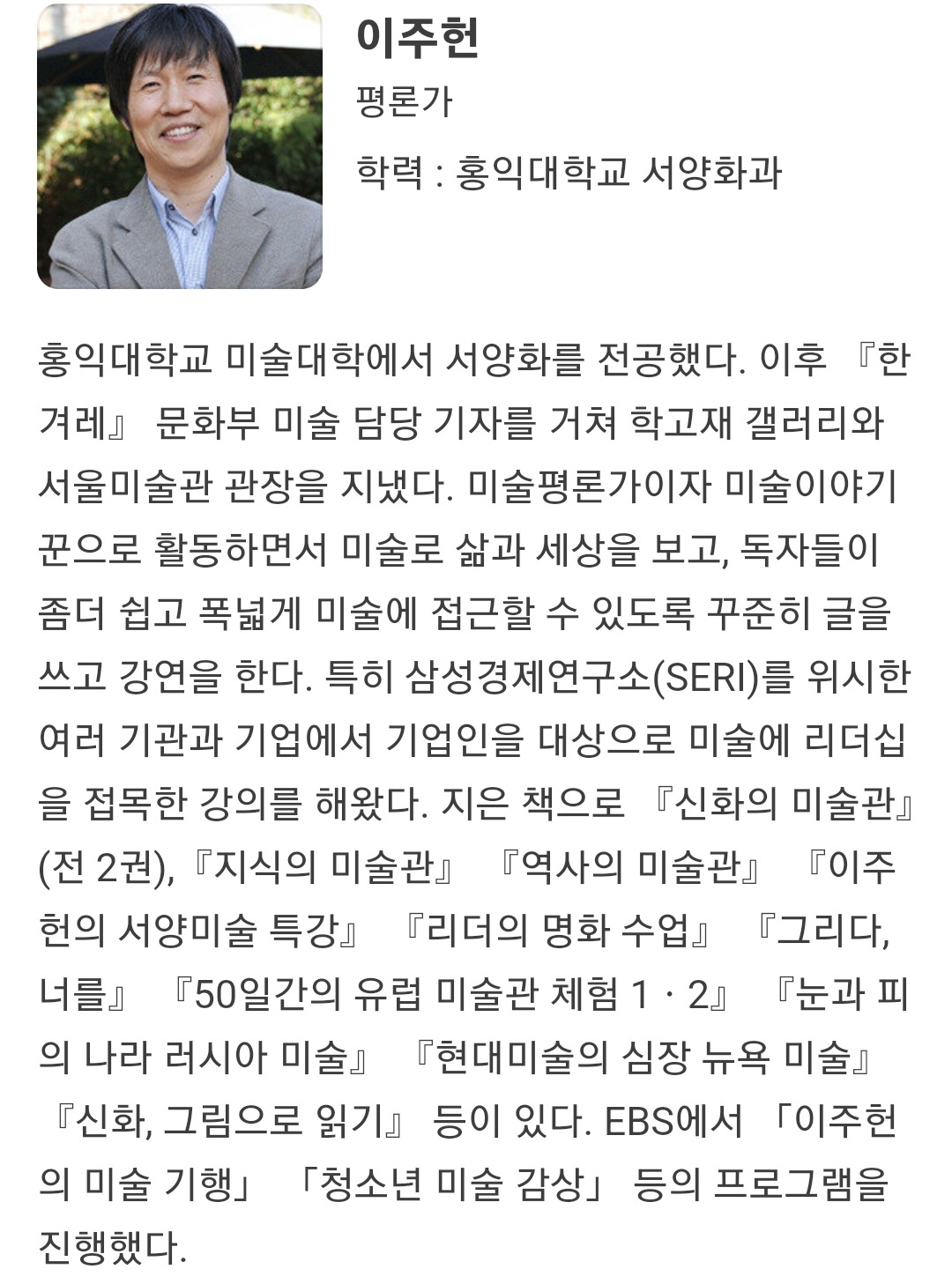 이주헌

평론가

학력 : 홍익대학교 서양화과

홍익대학교 미술대학에서 서양화를 전공했다. 이후 『한겨레』 문화부 미술 담당 기자를 거쳐 학고재 갤러리와 서울미술관 관장을 지냈다. 미술평론가이자 미술이야기꾼으로 활동하면서 미술로 삶과 세상을 보고, 독자들이 좀더 쉽고 폭넓게 미술에 접근할 수 있도록 꾸준히 글을 쓰고 강연을 한다. 특히 삼성경제연구소(SERI)를 위시한 여러 기관과 기업에서 기업인을 대상으로 미술에 리더십을 접목한 강의를 해왔다. 지은 책으로 『신화의 미술관』(전 2권), 『지식의 미술관』 『역사의 미술관』 『이주헌의 서양미술 특강』 『리더의 명화 수업』 『그리다, 너를』 『50일간의 유럽 미술관 체험 1 · 2』 『눈과 피의 나라 러시아 미술』 『현대미술의 심장 뉴욕 미술』 『신화, 그림으로 읽기』 등이 있다. EBS에서 「이주헌의 미술 기행」 「청소년 미술 감상」 등의 프로그램을 진행했다.